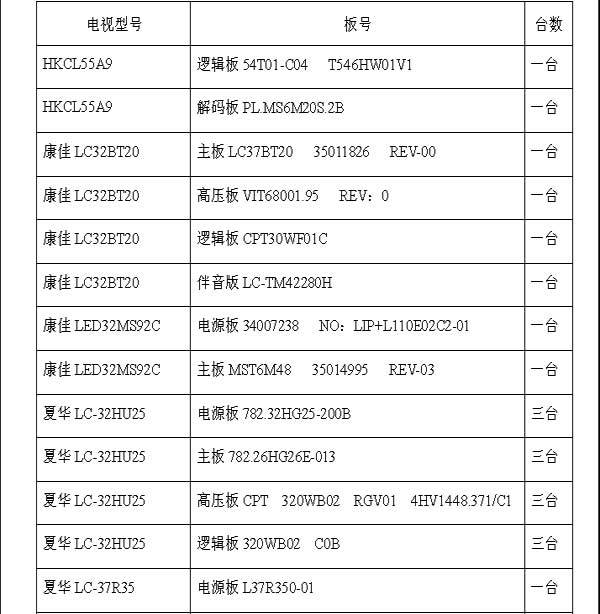 | 电视型号 | 板号 | 台数 |
|---|---|---|
| HKCL55A9 | 逻辑板 54T01-C04 T546HW01V1 | 一台 |
| HKCL55A9 | 解码板 PL.MS6M20S.2B | 一台 |
| 康佳 LC32BT20 | 主板 LC37BT20 35011826 REV-00 | 一台 |
| 康佳 LC32BT20 | 高压板 VIT68001.95 REV：0 | 一台 |
| 康佳 LC32BT20 | 逻辑板 CPT30WF01C | 一台 |
| 康佳 LC32BT20 | 伴音版 LC-TM42280H | 一台 |
| 康佳 LED32MS92C | 电源板 34007238 NO：LIP+L110E02C2-01 | 一台 |
| 康佳 LED32MS92C | 主板 MST6M48 35014995 REV-03 | 一台 |
| 夏华 LC-32HU25 | 电源板 782.32HG25-200B | 三台 |
| 夏华 LC-32HU25 | 主板 782.26HG26E-013 | 三台 |
| 夏华 LC-32HU25 | 高压板 CPT 320WB02 RGV01 4HV1448.371/C1 | 三台 |
| 夏华 LC-32HU25 | 逻辑板 320WB02 C0B | 三台 |
| 夏华 LC-37R35 | 电源板 L37R350-01 | 一台 |